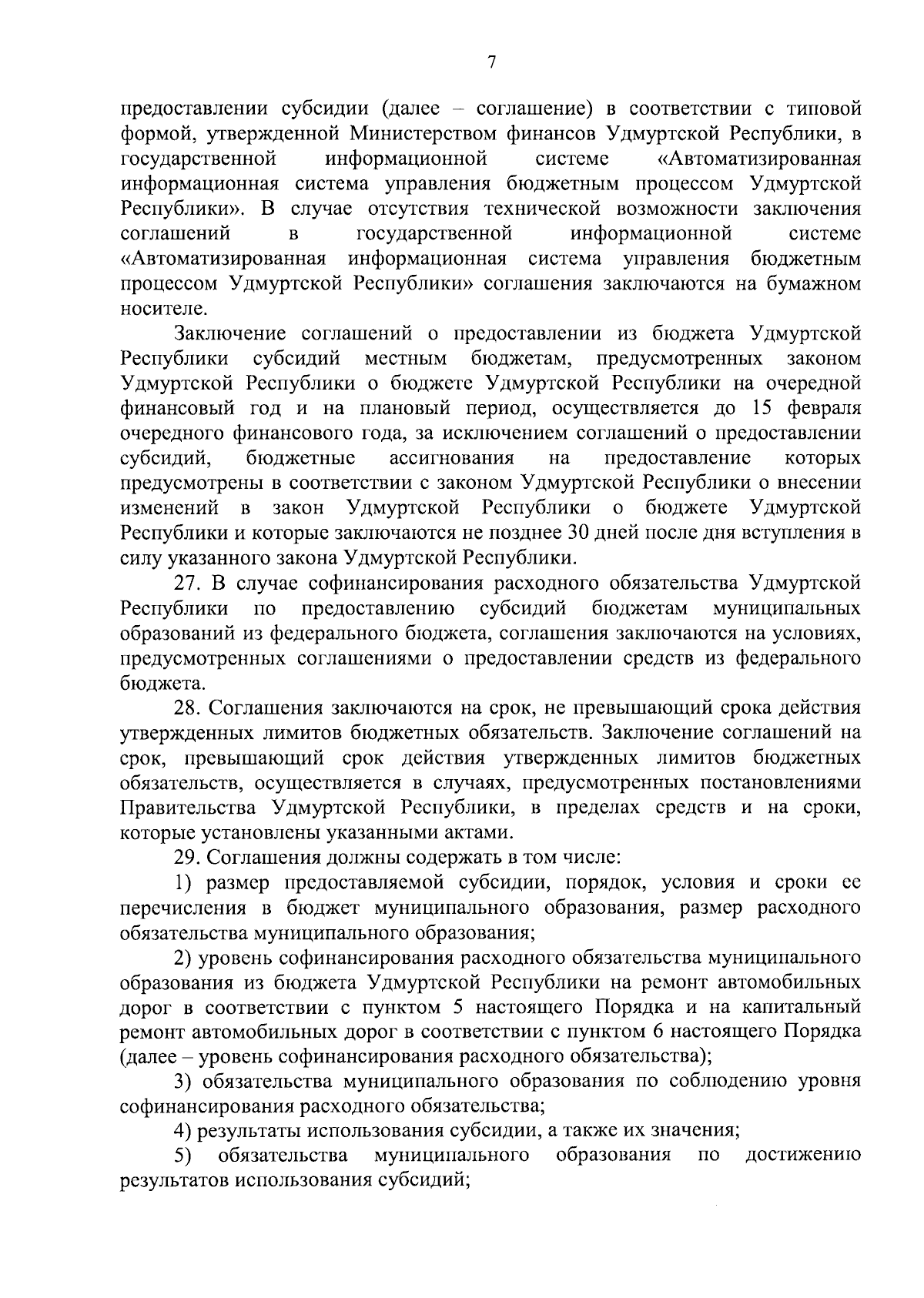 7

предоставлении субсидии (далее – соглашение) в соответствии с типовой формой, утвержденной Министерством финансов Удмуртской Республики, в государственной информационной системе «Автоматизированная информационная система управления бюджетным процессом Удмуртской Республики». В случае отсутствия технической возможности заключения соглашений в государственной информационной системе «Автоматизированная информационная система управления бюджетным процессом Удмуртской Республики» соглашения заключаются на бумажном носителе.

Заключение соглашений о предоставлении из бюджета Удмуртской Республики субсидий местным бюджетам, предусмотренных законом Удмуртской Республики о бюджете Удмуртской Республики на очередной финансовый год и на плановый период, осуществляется до 15 февраля очередного финансового года, за исключением соглашений о предоставлении субсидий, бюджетные ассигнования на предоставление которых предусмотрены в соответствии с законом Удмуртской Республики о внесении изменений в закон Удмуртской Республики о бюджете Удмуртской Республики и которые заключаются не позднее 30 дней после дня вступления в силу указанного закона Удмуртской Республики.

27. В случае софинансирования расходного обязательства Удмуртской Республики по предоставлению субсидий бюджетам муниципальных образований из федерального бюджета, соглашения заключаются на условиях, предусмотренных соглашениями о предоставлении средств из федерального бюджета.

28. Соглашения заключаются на срок, не превышающий срока действия утвержденных лимитов бюджетных обязательств. Заключение соглашений на срок, превышающий срок действия утвержденных лимитов бюджетных обязательств, осуществляется в случаях, предусмотренных постановлениями Правительства Удмуртской Республики, в пределах средств и на сроки, которые установлены указанными актами.

29. Соглашения должны содержать в том числе:

1) размер предоставляемой субсидии, порядок, условия и сроки ее перечисления в бюджет муниципального образования, размер расходного обязательства муниципального образования;

2) уровень софинансирования расходного обязательства муниципального образования из бюджета Удмуртской Республики на ремонт автомобильных дорог в соответствии с пунктом 5 настоящего Порядка и на капитальный ремонт автомобильных дорог в соответствии с пунктом 6 настоящего Порядка (далее – уровень софинансирования расходного обязательства);

3) обязательства муниципального образования по соблюдению уровня софинансирования расходного обязательства;

4) результаты использования субсидии, а также их значения;

5) обязательства муниципального образования по достижению результатов использования субсидий;